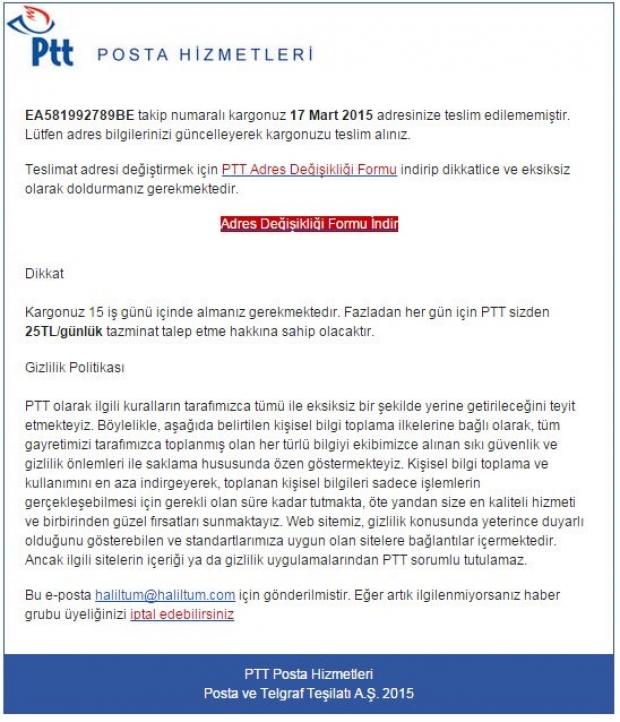 Ptt POSTA HİZMETLERİ

EA581992789BE takip numaralı kargonuz 17 Mart 2015 adresinize teslim edilememiştir. Lütfen adres bilgilerinizi güncelleyerek kargonuzu teslim alınız.

Teslimat adresi değiştirmek için PTT Adres Değişikliği Formu indirip dikkatlice ve eksiksiz olarak doldurmanız gerekmektedir.

Adres Değişikliği Formu İndir

Dikkat

Kargonuz 15 iş günü içinde almanız gerekmektedir. Fazladan her gün için PTT sizden 25TL/günlük tazminat talep etme hakkına sahip olacaktır.

Gizlilik Politikası

PTT olarak ilgili kuralların tarafımızca tümü ile eksiksiz bir şekilde yerine getirileceğini teyit etmekteyiz. Böylelikle, aşağıda belirtilen kişisel bilgi toplama ilkelerine bağlı olarak, tüm gayretimizi tarafımızca toplanmış olan her türlü bilgiyi ekibimizce alınan sıkı güvenlik ve gizlilik önlemleri ile saklama hususunda özen göstermekteyiz. Kişisel bilgi toplama ve kullanımını en aza indirgeyerek, toplanan kişisel bilgileri sadece işlemlerin gerçekleşebilmesi için gerekli olan süre kadar tutmakta, öte yandan size en kaliteli hizmeti ve birbirinden güzel fırsatları sunmaktayız. Web sitemiz, gizlilik konusunda yeterince duyarlı olduğunu gösterebilen ve standartlarımıza uygun olan sitelere bağlantılar içermektedir. Ancak ilgili sitelerin içeriği ya da gizlilik uygulamalarından PTT sorumlu tutulamaz.

Bu e-posta haliltum@haliltum.com için gönderilmistir. Eğer artık ilgilenmiyorsanız haber grubu üyeliğinizi iptal edebilirsiniz

PTT Posta Hizmetleri
Posta ve Telgraf Teşilatı A.Ş. 2015